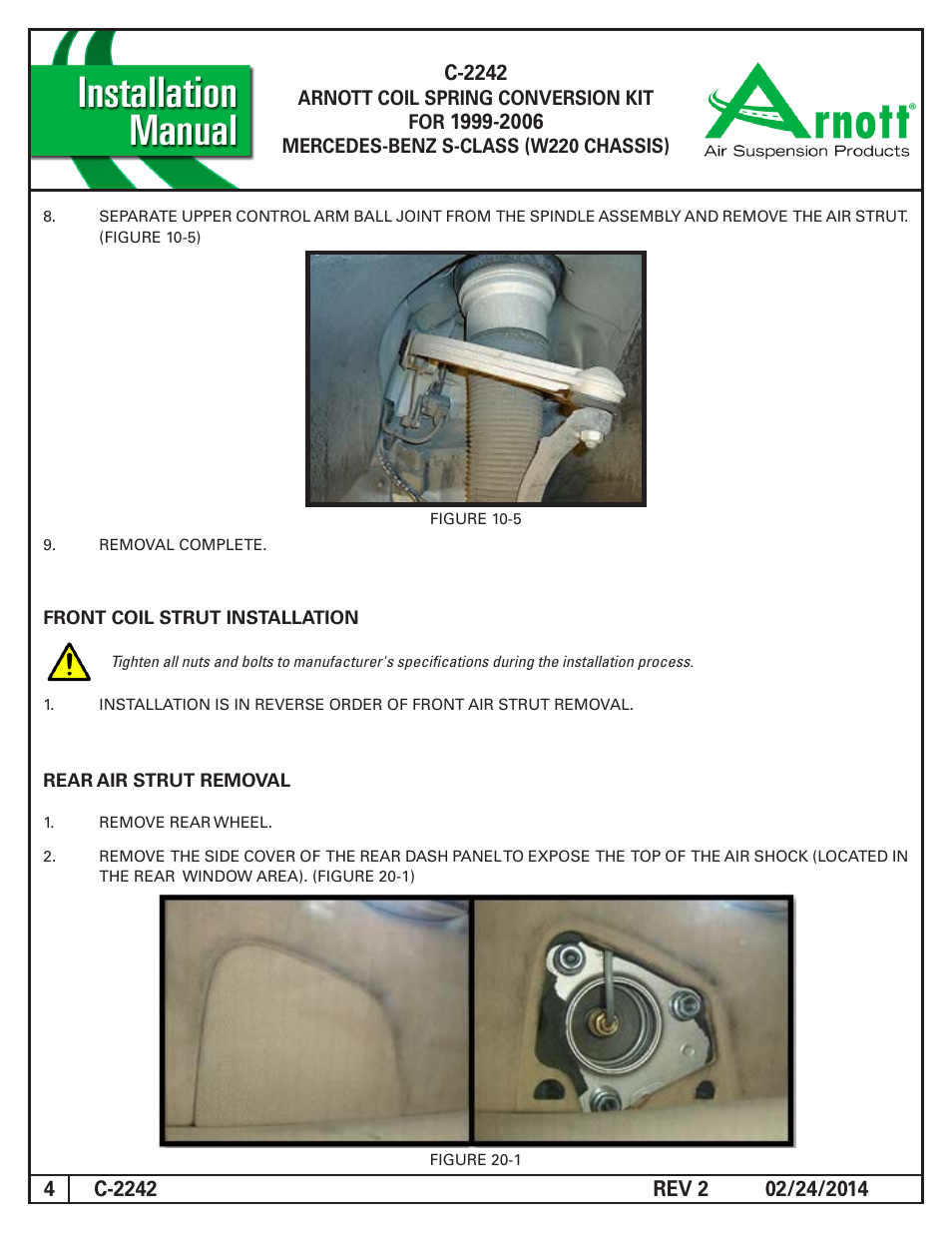 Installation Manual

C-2242
ARNOTT COIL SPRING CONVERSION KIT
FOR 1999-2006
MERCEDES-BENZ S-CLASS (W220 CHASSIS)

Arnott®
Air Suspension Products

8. SEPARATE UPPER CONTROL ARM BALL JOINT FROM THE SPINDLE ASSEMBLY AND REMOVE THE AIR STRUT. (FIGURE 10-5)

FIGURE 10-5

9. REMOVAL COMPLETE.

FRONT COIL STRUT INSTALLATION

Tighten all nuts and bolts to manufacturer's specifications during the installation process.

1. INSTALLATION IS IN REVERSE ORDER OF FRONT AIR STRUT REMOVAL.

REAR AIR STRUT REMOVAL

1. REMOVE REAR WHEEL.

2. REMOVE THE SIDE COVER OF THE REAR DASH PANEL TO EXPOSE THE TOP OF THE AIR SHOCK (LOCATED IN THE REAR WINDOW AREA). (FIGURE 20-1)

FIGURE 20-1

4 C-2242 REV 2 02/24/2014